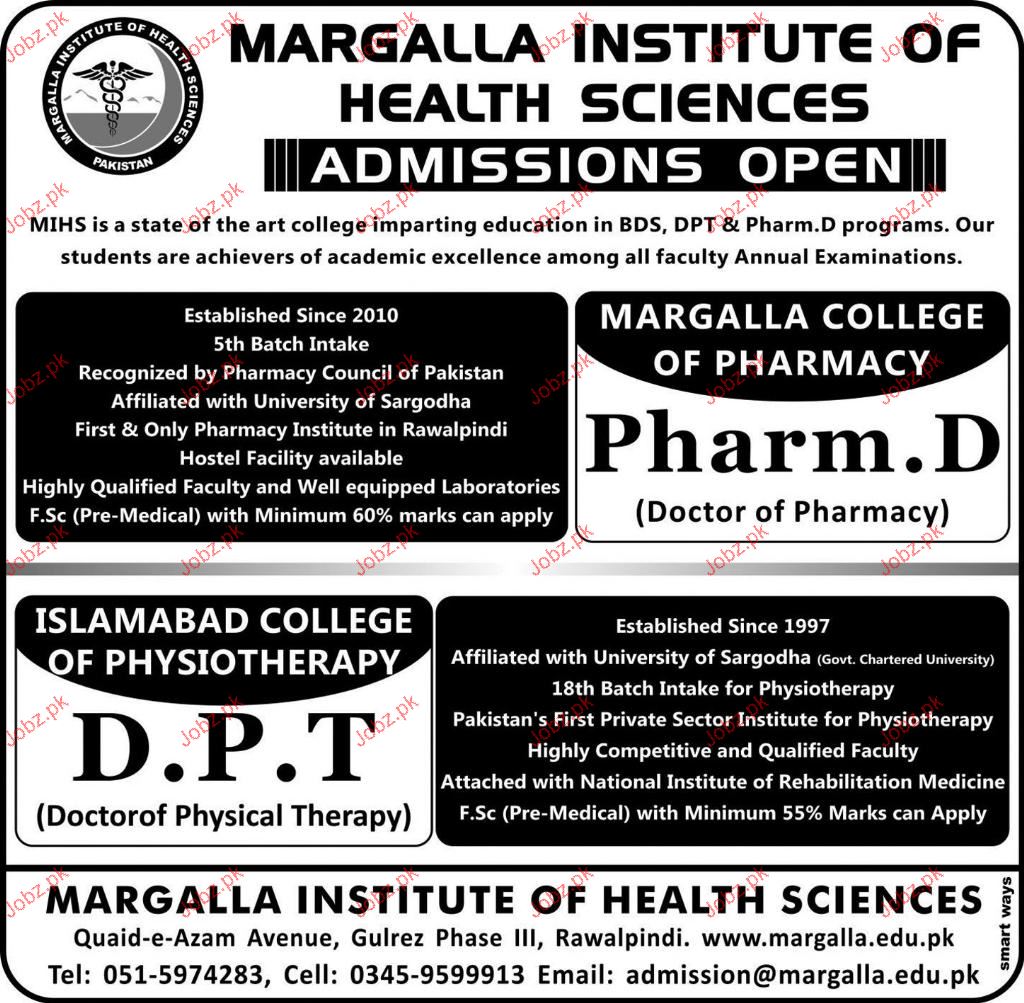 MARGALLA INSTITUTE OF HEALTH SCIENCES
PAKISTAN

MARGALLA INSTITUTE OF HEALTH SCIENCES

ADMISSIONS OPEN

MIHS is a state of the art college imparting education in BDS, DPT & Pharm.D programs. Our students are achievers of academic excellence among all faculty Annual Examinations.

Established Since 2010
5th Batch Intake
Recognized by Pharmacy Council of Pakistan
Affiliated with University of Sargodha
First & Only Pharmacy Institute in Rawalpindi
Hostel Facility available
Highly Qualified Faculty and Well equipped Laboratories
F.Sc (Pre-Medical) with Minimum 60% marks can apply

MARGALLA COLLEGE OF PHARMACY
Pharm.D
(Doctor of Pharmacy)

ISLAMABAD COLLEGE OF PHYSIOTHERAPY
D.P.T
(Doctorof Physical Therapy)

Established Since 1997
Affiliated with University of Sargodha (Govt. Chartered University)
18th Batch Intake for Physiotherapy
Pakistan's First Private Sector Institute for Physiotherapy
Highly Competitive and Qualified Faculty
Attached with National Institute of Rehabilitation Medicine
F.Sc (Pre-Medical) with Minimum 55% Marks can Apply

MARGALLA INSTITUTE OF HEALTH SCIENCES
Quaid-e-Azam Avenue, Gulrez Phase III, Rawalpindi. www.margalla.edu.pk
Tel: 051-5974283, Cell: 0345-9599913 Email: admission@margalla.edu.pk

smart ways

Jobz.pk